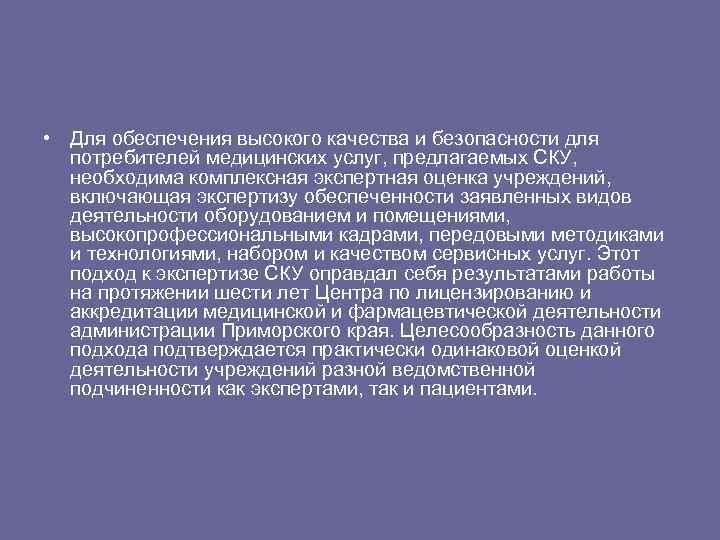 • Для обеспечения высокого качества и безопасности для потребителей медицинских услуг, предлагаемых СКУ, необходима комплексная экспертная оценка учреждений, включающая экспертизу обеспеченности заявленных видов деятельности оборудованием и помещениями, высокопрофессиональными кадрами, передовыми методиками и технологиями, набором и качеством сервисных услуг. Этот подход к экспертизе СКУ оправдал себя результатами работы на протяжении шести лет Центра по лицензированию и аккредитации медицинской и фармацевтической деятельности администрации Приморского края. Целесообразность данного подхода подтверждается практически одинаковой оценкой деятельности учреждений разной ведомственной подчиненности как экспертами, так и пациентами.